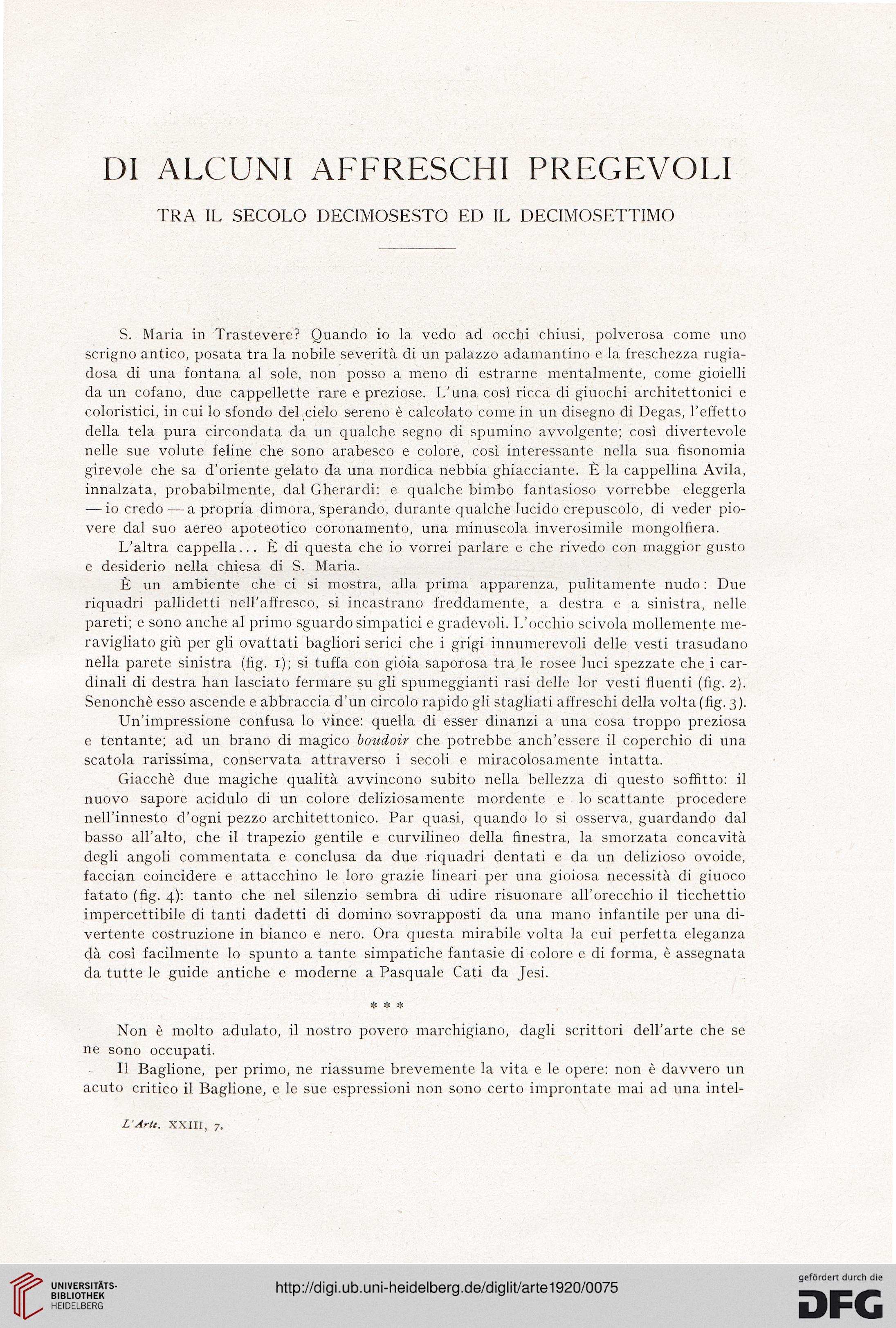 DI ALCUNI AFFRESCHI PREGEVOLI

TRA IL SECOLO DECIMOSESTO ED IL DECIMOSETTIMO

S. Maria in Trastevere? Quando io la vedo ad occhi chiusi, polverosa come uno scrigno antico, posata tra la nobile severità di un palazzo adamantino e la freschezza rugiadosa di una fontana al sole, non posso a meno di estrarne mentalmente, come gioielli da un cofano, due cappellette rare e preziose. L'una così ricca di giuochi architettonici e coloristici, in cui lo sfondo del cielo sereno è calcolato come in un disegno di Degas, l'effetto della tela pura circondata da un qualche segno di spumino avvolgente; così divertevole nelle sue volute feline che sono arabesco e colore, così interessante nella sua fisonomia girevole che sa d'oriente gelato da una nordica nebbia ghiacciante. È la cappellina Avila, innalzata, probabilmente, dal Gherardi: e qualche bimbo fantasioso vorrebbe eleggerla — io credo — a propria dimora, sperando, durante qualche lucido crepuscolo, di veder piovere dal suo aereo apoteotico coronamento, una minuscola inverosimile mongolfiera.

L'altra cappella... È di questa che io vorrei parlare e che rivedo con maggior gusto e desiderio nella chiesa di S. Maria.

È un ambiente che ci si mostra, alla prima apparenza, pulitamente nudo: Due riquadri pallidetti nell'affresco, si incastrano freddamente, a destra e a sinistra, nelle pareti; e sono anche al primo sguardo simpatici e gradevoli. L'occhio scivola mollemente meravigliato giù per gli ovattati bagliori serici che i grigi innumerevoli delle vesti trasudano nella parete sinistra (fig. 1); si tuffa con gioia saporosa tra le rosee luci spezzate che i cardinali di destra han lasciato fermare su gli spumeggianti rasi delle lor vesti fluenti (fig. 2). Senonchè esso ascende e abbraccia d'un circolo rapido gli stagliati affreschi della volta (fig. 3).

Un'impressione confusa lo vince: quella di esser dinanzi a una cosa troppo preziosa e tentante; ad un brano di magico boudoir che potrebbe anch'essere il coperchio di una scatola rarissima, conservata attraverso i secoli e miracolosamente intatta.

Giacchè due magiche qualità avvincono subito nella bellezza di questo soffitto: il nuovo sapore acidulo di un colore deliziosamente mordente e lo scattante procedere nell'innesto d'ogni pezzo architettonico. Par quasi, quando lo si osserva, guardando dal basso all'alto, che il trapezio gentile e curvilineo della finestra, la smorzata concavità degli angoli commentata e conclusa da due riquadri dentati e da un delizioso ovoide, faccian coincidere e attacchino le loro grazie lineari per una gioiosa necessità di giuoco fatato (fig. 4): tanto che nel silenzio sembra di udire risuonare all'orecchio il ticchettio impercettibile di tanti dadetti di domino sovrapposti da una mano infantile per una divertente costruzione in bianco e nero. Ora questa mirabile volta la cui perfetta eleganza dà così facilmente lo spunto a tante simpatiche fantasie di colore e di forma, è assegnata da tutte le guide antiche e moderne a Pasquale Cati da Jesi.

* * *

Non è molto adulato, il nostro povero marchigiano, dagli scrittori dell'arte che se ne sono occupati.

Il Baglione, per primo, ne riassume brevemente la vita e le opere: non è davvero un acuto critico il Baglione, e le sue espressioni non sono certo improntate mai ad una intel-

L'Arte. XXIII, 7.

UNIVERSITÄTS-BIBLIOTHEK HEIDELBERG

http://digi.ub.uni-heidelberg.de/diglit/arte1920/0075

gefördert durch die DFG